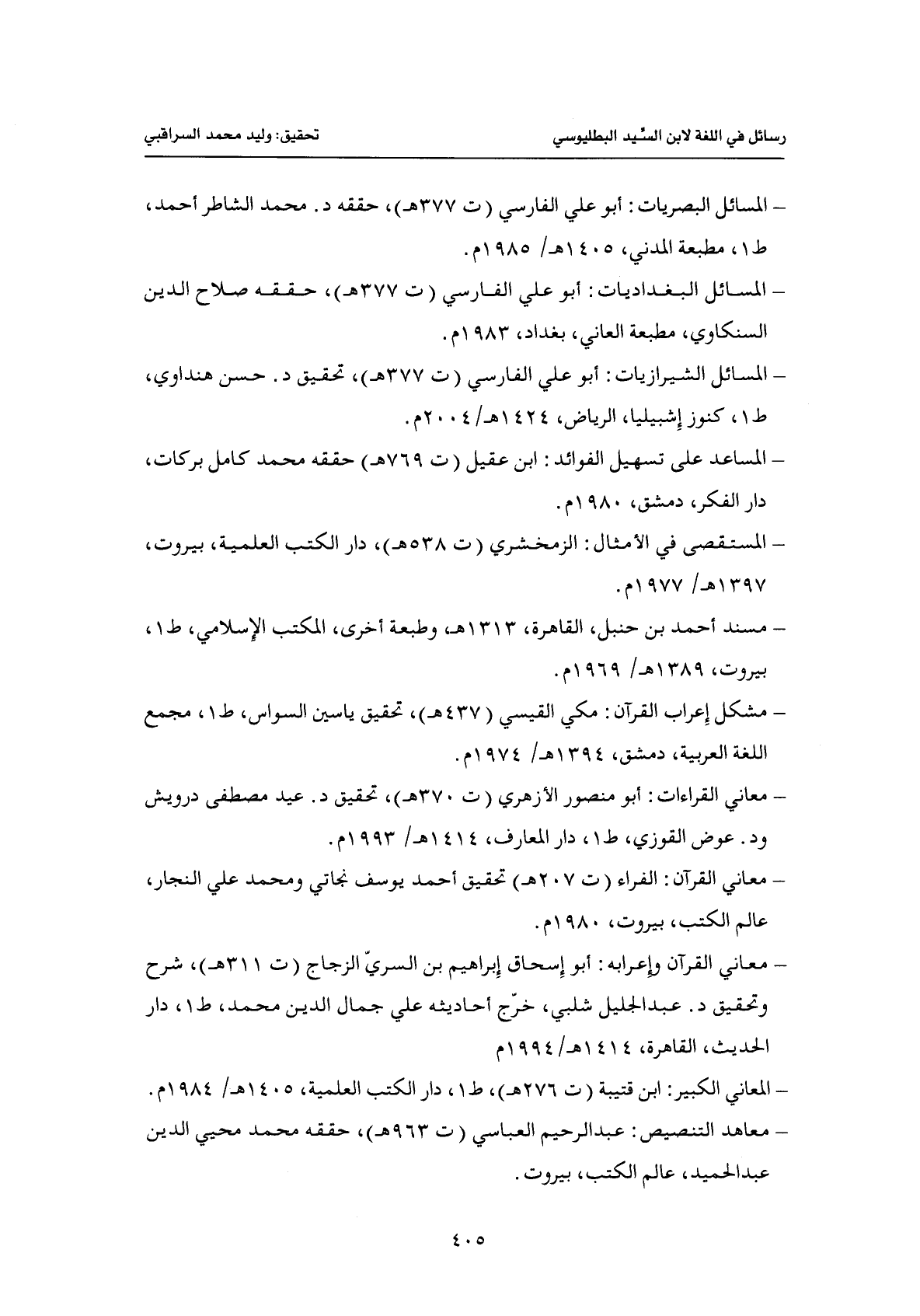 رسائل في اللغة لابن السِّيد البطليوسي تحقيق: وليد محمد السراقبي

– المسائل البصريات: أبو علي الفارسي (ت ٣٧٧هـ)، حققه د. محمد الشاطر أحمد، ط١، مطبعة المدني، ١٤٠٥هـ/ ١٩٨٥م.

– المسائل البغداديات: أبو علي الفارسي (ت ٣٧٧هـ)، حققه صلاح الدين السنكاوي، مطبعة العاني، بغداد، ١٩٨٣م.

– المسائل الشيرازيات: أبو علي الفارسي (ت ٣٧٧هـ)، تحقيق د. حسن هنداوي، ط١، كنوز إشبيليا، الرياض، ١٤٢٤هـ/ ٢٠٠٤م.

– المساعد على تسهيل الفوائد: ابن عقيل (ت ٧٦٩هـ) حققه محمد كامل بركات، دار الفكر، دمشق، ١٩٨٠م.

– المستقصى في الأمثال: الزمخشري (ت ٥٣٨هـ)، دار الكتب العلمية، بيروت، ١٣٩٧هـ/ ١٩٧٧م.

– مسند أحمد بن حنبل، القاهرة، ١٣١٣هـ، وطبعة أخرى، المكتب الإسلامي، ط١، بيروت، ١٣٨٩هـ/ ١٩٦٩م.

– مشكل إعراب القرآن: مكي القيسي (٤٣٧هـ)، تحقيق ياسين السواس، ط١، مجمع اللغة العربية، دمشق، ١٣٩٤هـ/ ١٩٧٤م.

– معاني القراءات: أبو منصور الأزهري (ت ٣٧٠هـ)، تحقيق د. عيد مصطفى درويش ود. عوض القوزي، ط١، دار المعارف، ١٤١٤هـ/ ١٩٩٣م.

– معاني القرآن: الفراء (ت ٢٠٧هـ) تحقيق أحمد يوسف نجاتي ومحمد علي النجار، عالم الكتب، بيروت، ١٩٨٠م.

– معاني القرآن وإعرابه: أبو إسحاق إبراهيم بن السريّ الزجاج (ت ٣١١هـ)، شرح وتحقيق د. عبدالجليل شلبي، خرّج أحاديثه علي جمال الدين محمد، ط١، دار الحديث، القاهرة، ١٤١٤هـ/ ١٩٩٤م

– المعاني الكبير: ابن قتيبة (ت ٢٧٦هـ)، ط١، دار الكتب العلمية، ١٤٠٥هـ/ ١٩٨٤م.

– معاهد التنصيص: عبدالرحيم العباسي (ت ٩٦٣هـ)، حققه محمد محيي الدين عبدالحميد، عالم الكتب، بيروت.

٤٠٥